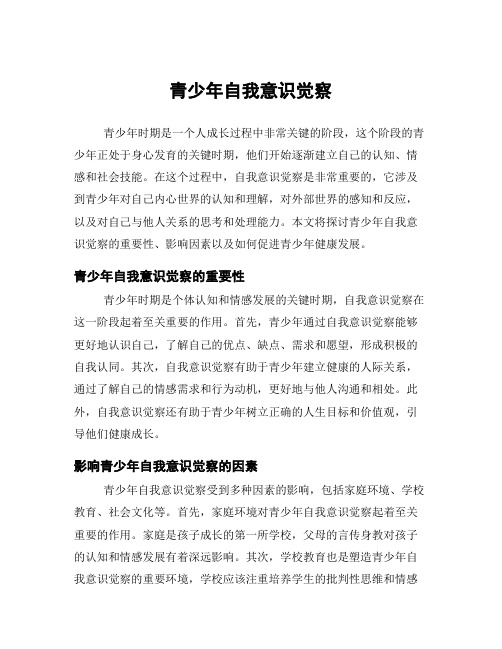 青少年自我意识觉察

青少年时期是一个人成长过程中非常关键的阶段，这个阶段的青少年正处于身心发育的关键时期，他们开始逐渐建立自己的认知、情感和社会技能。在这个过程中，自我意识觉察是非常重要的，它涉及到青少年对自己内心世界的认知和理解，对外部世界的感知和反应，以及对自己与他人关系的思考和处理能力。本文将探讨青少年自我意识觉察的重要性、影响因素以及如何促进青少年健康发展。

青少年自我意识觉察的重要性

青少年时期是个体认知和情感发展的关键时期，自我意识觉察在这一阶段起着至关重要的作用。首先，青少年通过自我意识觉察能够更好地认识自己，了解自己的优点、缺点、需求和愿望，形成积极的自我认同。其次，自我意识觉察有助于青少年建立健康的人际关系，通过了解自己的情感需求和行为动机，更好地与他人沟通和相处。此外，自我意识觉察还有助于青少年树立正确的人生目标和价值观，引导他们健康成长。

影响青少年自我意识觉察的因素

青少年自我意识觉察受到多种因素的影响，包括家庭环境、学校教育、社会文化等。首先，家庭环境对青少年自我意识觉察起着至关重要的作用。家庭是孩子成长的第一所学校，父母的言传身教对孩子的认知和情感发展有着深远影响。其次，学校教育也是塑造青少年自我意识觉察的重要环境，学校应该注重培养学生的批判性思维和情感